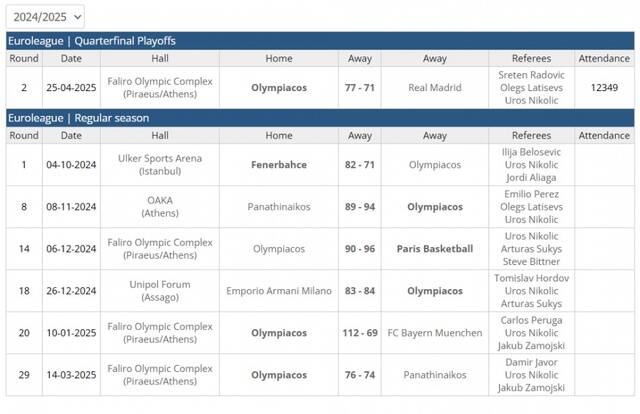 2024/2025

Euroleague | Quarterfinal Playoffs

| Round | Date | Hall | Home | Away | Away | Referees | Attendance |
|---|---|---|---|---|---|---|---|
| 2 | 25-04-2025 | Faliro Olympic Complex (Piraeus/Athens) | Olympiacos | 77 - 71 | Real Madrid | Sreten Radovic Olegs Latisevs Uros Nikolic | 12349 |

Euroleague | Regular season

| Round | Date | Hall | Home | Away | Away | Referees | Attendance |
|---|---|---|---|---|---|---|---|
| 1 | 04-10-2024 | Ulker Sports Arena (Istanbul) | Fenerbahce | 82 - 71 | Olympiacos | Ilija Belosevic Uros Nikolic Jordi Aliaga | |
| 8 | 08-11-2024 | OAKA (Athens) | Panathinaikos | 89 - 94 | Olympiacos | Emilio Perez Olegs Latisevs Uros Nikolic | |
| 14 | 06-12-2024 | Faliro Olympic Complex (Piraeus/Athens) | Olympiacos | 90 - 96 | Paris Basketball | Uros Nikolic Arturas Sukys Steve Bittner | |
| 18 | 26-12-2024 | Unipol Forum (Assago) | Emporio Armani Milano | 83 - 84 | Olympiacos | Tomislav Hordov Uros Nikolic Arturas Sukys | |
| 20 | 10-01-2025 | Faliro Olympic Complex (Piraeus/Athens) | Olympiacos | 112 - 69 | FC Bayern Muenchen | Carlos Peruga Uros Nikolic Jakub Zamojski | |
| 29 | 14-03-2025 | Faliro Olympic Complex (Piraeus/Athens) | Olympiacos | 76 - 74 | Panathinaikos | Damir Javor Uros Nikolic Jakub Zamojski | |